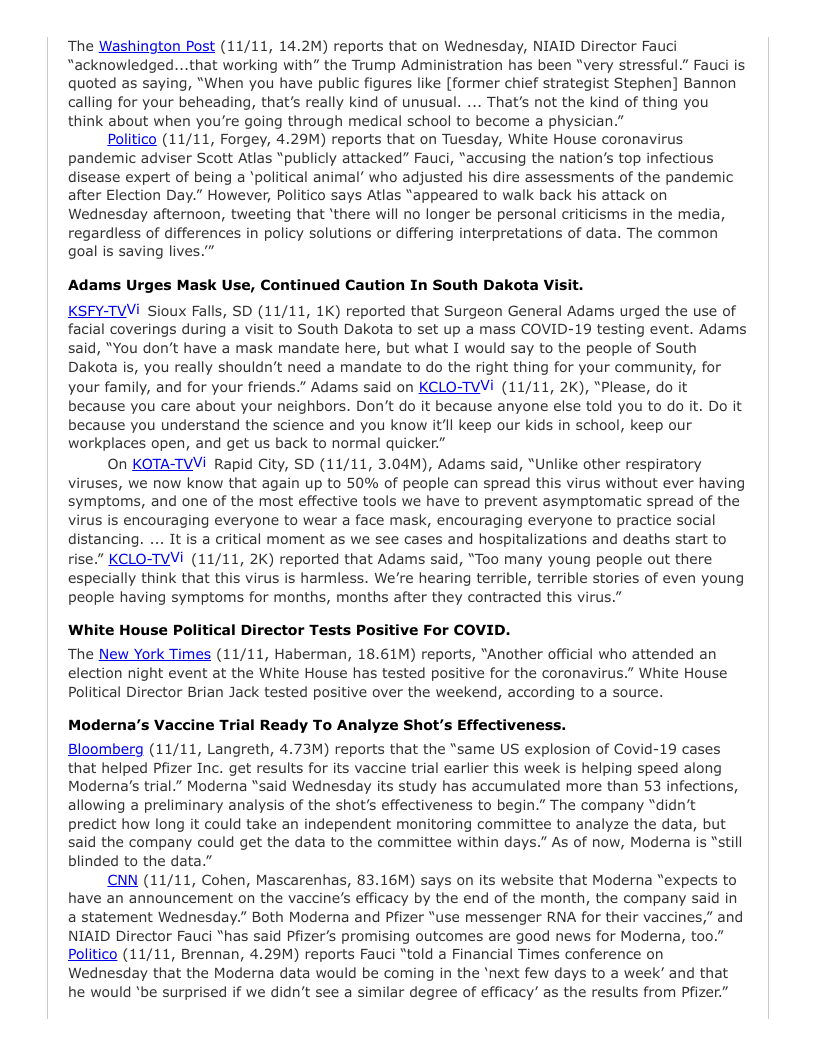 The Washington Post (11/11, 14.2M) reports that on Wednesday, NIAID Director Fauci "acknowledged...that working with" the Trump Administration has been "very stressful." Fauci is quoted as saying, "When you have public figures like [former chief strategist Stephen] Bannon calling for your beheading, that's really kind of unusual. ... That's not the kind of thing you think about when you're going through medical school to become a physician."

Politico (11/11, Forgey, 4.29M) reports that on Tuesday, White House coronavirus pandemic adviser Scott Atlas "publicly attacked" Fauci, "accusing the nation's top infectious disease expert of being a 'political animal' who adjusted his dire assessments of the pandemic after Election Day." However, Politico says Atlas "appeared to walk back his attack on Wednesday afternoon, tweeting that 'there will no longer be personal criticisms in the media, regardless of differences in policy solutions or differing interpretations of data. The common goal is saving lives.'"

**Adams Urges Mask Use, Continued Caution In South Dakota Visit.**

KSFY-TVVi Sioux Falls, SD (11/11, 1K) reported that Surgeon General Adams urged the use of facial coverings during a visit to South Dakota to set up a mass COVID-19 testing event. Adams said, "You don't have a mask mandate here, but what I would say to the people of South Dakota is, you really shouldn't need a mandate to do the right thing for your community, for your family, and for your friends." Adams said on KCLO-TVVi (11/11, 2K), "Please, do it because you care about your neighbors. Don't do it because anyone else told you to do it. Do it because you understand the science and you know it'll keep our kids in school, keep our workplaces open, and get us back to normal quicker."

On KOTA-TVVi Rapid City, SD (11/11, 3.04M), Adams said, "Unlike other respiratory viruses, we now know that again up to 50% of people can spread this virus without ever having symptoms, and one of the most effective tools we have to prevent asymptomatic spread of the virus is encouraging everyone to wear a face mask, encouraging everyone to practice social distancing. ... It is a critical moment as we see cases and hospitalizations and deaths start to rise." KCLO-TVVi (11/11, 2K) reported that Adams said, "Too many young people out there especially think that this virus is harmless. We're hearing terrible, terrible stories of even young people having symptoms for months, months after they contracted this virus."

**White House Political Director Tests Positive For COVID.**

The New York Times (11/11, Haberman, 18.61M) reports, "Another official who attended an election night event at the White House has tested positive for the coronavirus." White House Political Director Brian Jack tested positive over the weekend, according to a source.

**Moderna's Vaccine Trial Ready To Analyze Shot's Effectiveness.**

Bloomberg (11/11, Langreth, 4.73M) reports that the "same US explosion of Covid-19 cases that helped Pfizer Inc. get results for its vaccine trial earlier this week is helping speed along Moderna's trial." Moderna "said Wednesday its study has accumulated more than 53 infections, allowing a preliminary analysis of the shot's effectiveness to begin." The company "didn't predict how long it could take an independent monitoring committee to analyze the data, but said the company could get the data to the committee within days." As of now, Moderna is "still blinded to the data."

CNN (11/11, Cohen, Mascarenhas, 83.16M) says on its website that Moderna "expects to have an announcement on the vaccine's efficacy by the end of the month, the company said in a statement Wednesday." Both Moderna and Pfizer "use messenger RNA for their vaccines," and NIAID Director Fauci "has said Pfizer's promising outcomes are good news for Moderna, too." Politico (11/11, Brennan, 4.29M) reports Fauci "told a Financial Times conference on Wednesday that the Moderna data would be coming in the 'next few days to a week' and that he would 'be surprised if we didn't see a similar degree of efficacy' as the results from Pfizer."